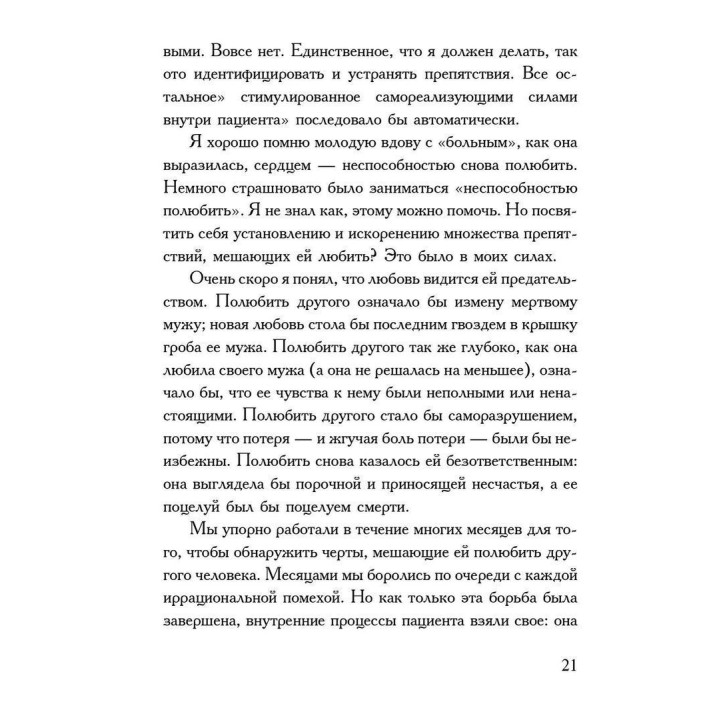 выми. Вовсе нет. Единственное, что я должен делать, так ото идентифицировать и устранять препятствия. Все остальное» стимулированное самореализующими силами внутри пациента» последовало бы автоматически.

Я хорошо помню молодую вдову с «больным», как она выразилась, сердцем — неспособностью снова полюбить. Немного страшновато было заниматься «неспособностью полюбить». Я не знал как, этому можно помочь. Но посвятить себя установлению и искоренению множества препятствий, мешающих ей любить? Это было в моих силах.

Очень скоро я понял, что любовь видится ей предательством. Полюбить другого означало бы измену мертвому мужу; новая любовь стола бы последним гвоздем в крышку гроба ее мужа. Полюбить другого так же глубоко, как она любила своего мужа (а она не решалась на меньшее), означало бы, что ее чувства к нему были неполными или ненастоящими. Полюбить другого стало бы саморазрушением, потому что потеря — и жгучая боль потери — были бы неизбежны. Полюбить снова казалось ей безответственным: она выглядела бы порочной и приносящей несчастья, а ее поцелуй был бы поцелуем смерти.

Мы упорно работали в течение многих месяцев для того, чтобы обнаружить черты, мешающие ей полюбить другого человека. Месяцами мы боролись по очереди с каждой иррациональной помехой. Но как только эта борьба была завершена, внутренние процессы пациента взяли свое: она

21